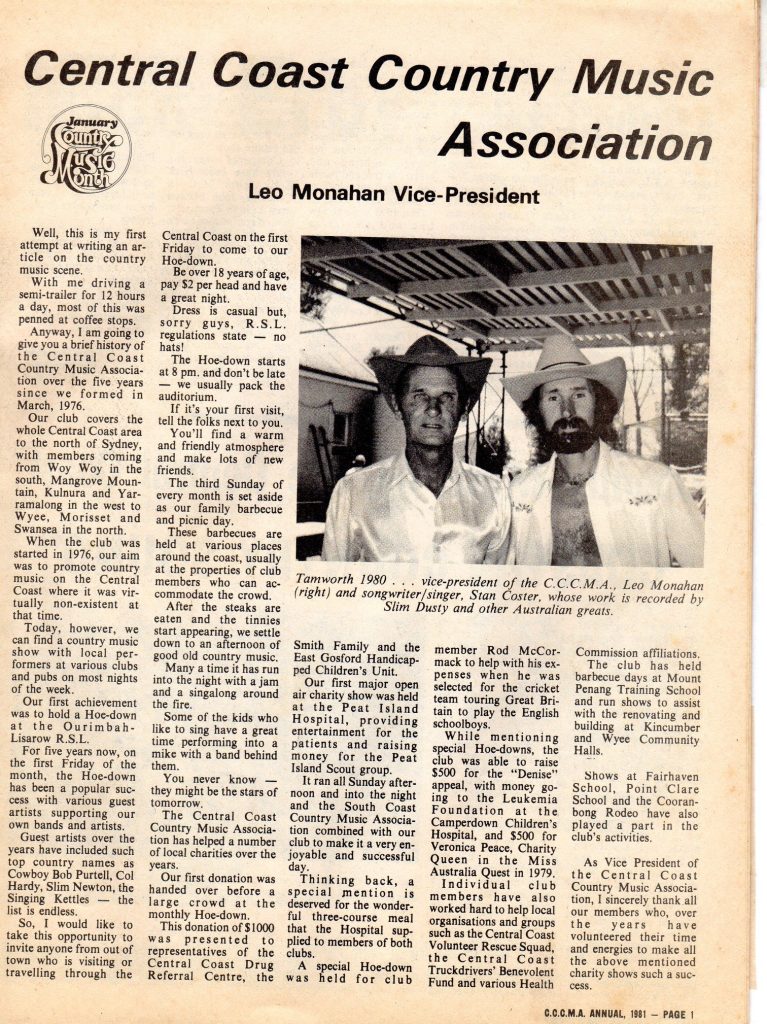 Central Coast Country Music Association

January Country Music Month

Leo Monahan Vice-President

Well, this is my first attempt at writing an article on the country music scene.

With me driving a semi-trailer for 12 hours a day, most of this was penned at coffee stops.

Anyway, I am going to give you a brief history of the Central Coast Country Music Association over the five years since we formed in March, 1976.

Our club covers the whole Central Coast area to the north of Sydney, with members coming from Woy Woy in the south, Mangrove Mountain, Kulnura and Yarramalong in the west to Wyee, Morisset and Swansea in the north.

When the club was started in 1976, our aim was to promote country music on the Central Coast where it was virtually non-existent at that time.

Today, however, we can find a country music show with local performers at various clubs and pubs on most nights of the week.

Our first achievement was to hold a Hoe-down at the Ourimbah-Lisarow R.S.L.

For five years now, on the first Friday of the month, the Hoe-down has been a popular success with various guest artists supporting our own bands and artists.

Guest artists over the years have included such top country names as Cowboy Bob Purtell, Col Hardy, Slim Newton, the Singing Kettles — the list is endless.

So, I would like to take this opportunity to invite anyone from out of town who is visiting or travelling through the Central Coast on the first Friday to come to our Hoe-down.

Be over 18 years of age, pay $2 per head and have a great night.

Dress is casual but, sorry guys, R.S.L. regulations state — no hats!

The Hoe-down starts at 8 pm. and don't be late — we usually pack the auditorium.

If it's your first visit, tell the folks next to you.

You'll find a warm and friendly atmosphere and make lots of new friends.

The third Sunday of every month is set aside as our family barbecue and picnic day.

These barbecues are held at various places around the coast, usually at the properties of club members who can accommodate the crowd.

After the steaks are eaten and the tinnies start appearing, we settle down to an afternoon of good old country music.

Many a time it has run into the night with a jam and a singalong around the fire.

Some of the kids who like to sing have a great time performing into a mike with a band behind them.

You never know — they might be the stars of tomorrow.

The Central Coast Country Music Association has helped a number of local charities over the years.

Our first donation was handed over before a large crowd at the monthly Hoe-down.

This donation of $1000 was presented to representatives of the Central Coast Drug Referral Centre, the Smith Family and the East Gosford Handicapped Children's Unit.

Our first major open air charity show was held at the Peat Island Hospital, providing entertainment for the patients and raising money for the Peat Island Scout group.

It ran all Sunday afternoon and into the night and the South Coast Country Music Association combined with our club to make it a very enjoyable and successful day.

Thinking back, a special mention is deserved for the wonderful three-course meal that the Hospital supplied to members of both clubs.

A special Hoe-down was held for club member Rod McCormack to help with his expenses when he was selected for the cricket team touring Great Britain to play the English schoolboys.

While mentioning special Hoe-downs, the club was able to raise $500 for the "Denise" appeal, with money going to the Leukemia Foundation at the Camperdown Children's Hospital, and $500 for Veronica Peace, Charity Queen in the Miss Australia Quest in 1979.

Individual club members have also worked hard to help local organisations and groups such as the Central Coast Volunteer Rescue Squad, the Central Coast Truckdrivers' Benevolent Fund and various Health Commission affiliations.

The club has held barbecue days at Mount Penang Training School and run shows to assist with the renovating and building at Kincumber and Wyee Community Halls.

Shows at Fairhaven School, Point Clare School and the Cooranbong Rodeo have also played a part in the club's activities.

As Vice President of the Central Coast Country Music Association, I sincerely thank all our members who, over the years have volunteered their time and energies to make all the above mentioned charity shows such a success.

Tamworth 1980 . . . vice-president of the C.C.C.M.A., Leo Monahan (right) and songwriter/singer, Stan Coster, whose work is recorded by Slim Dusty and other Australian greats.

C.C.C.M.A. ANNUAL, 1981 — PAGE 1